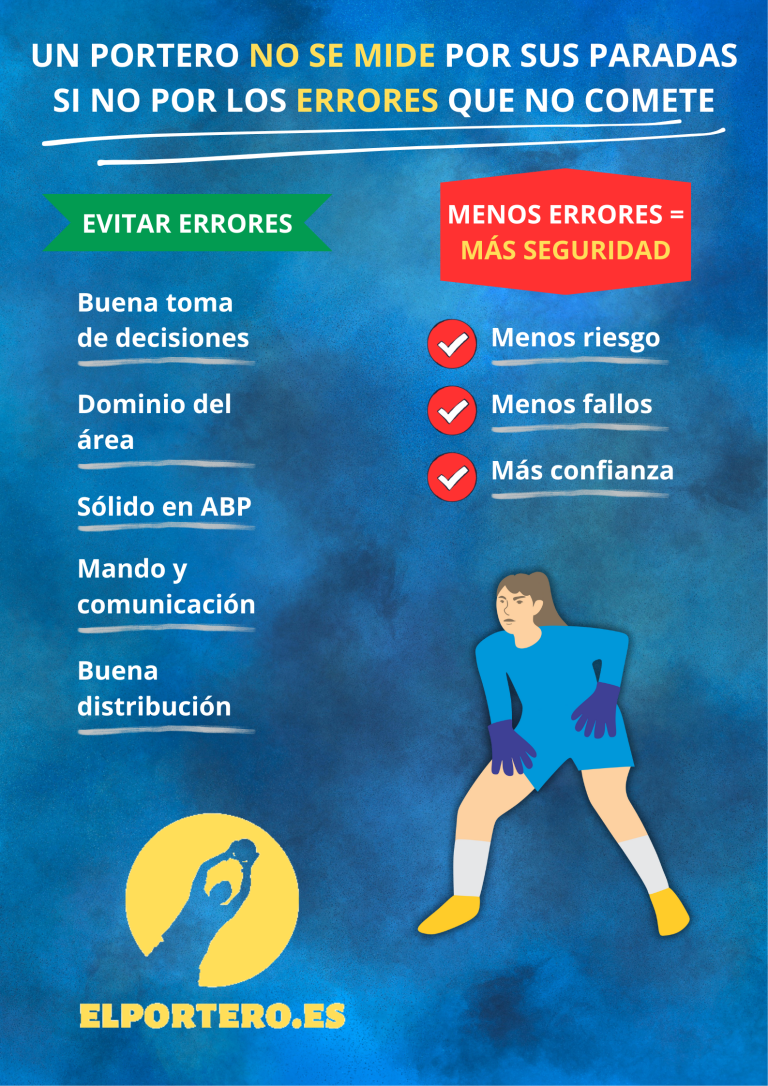 UN PORTERO NO SE MIDE POR SUS PARADAS SI NO POR LOS ERRORES QUE NO COMETE

EVITAR ERRORES

Buena toma de decisiones

Dominio del área

Sólido en ABP

Mando y comunicación

Buena distribución

MENOS ERRORES = MÁS SEGURIDAD

Menos riesgo

Menos fallos

Más confianza

ELPORTERO.ES